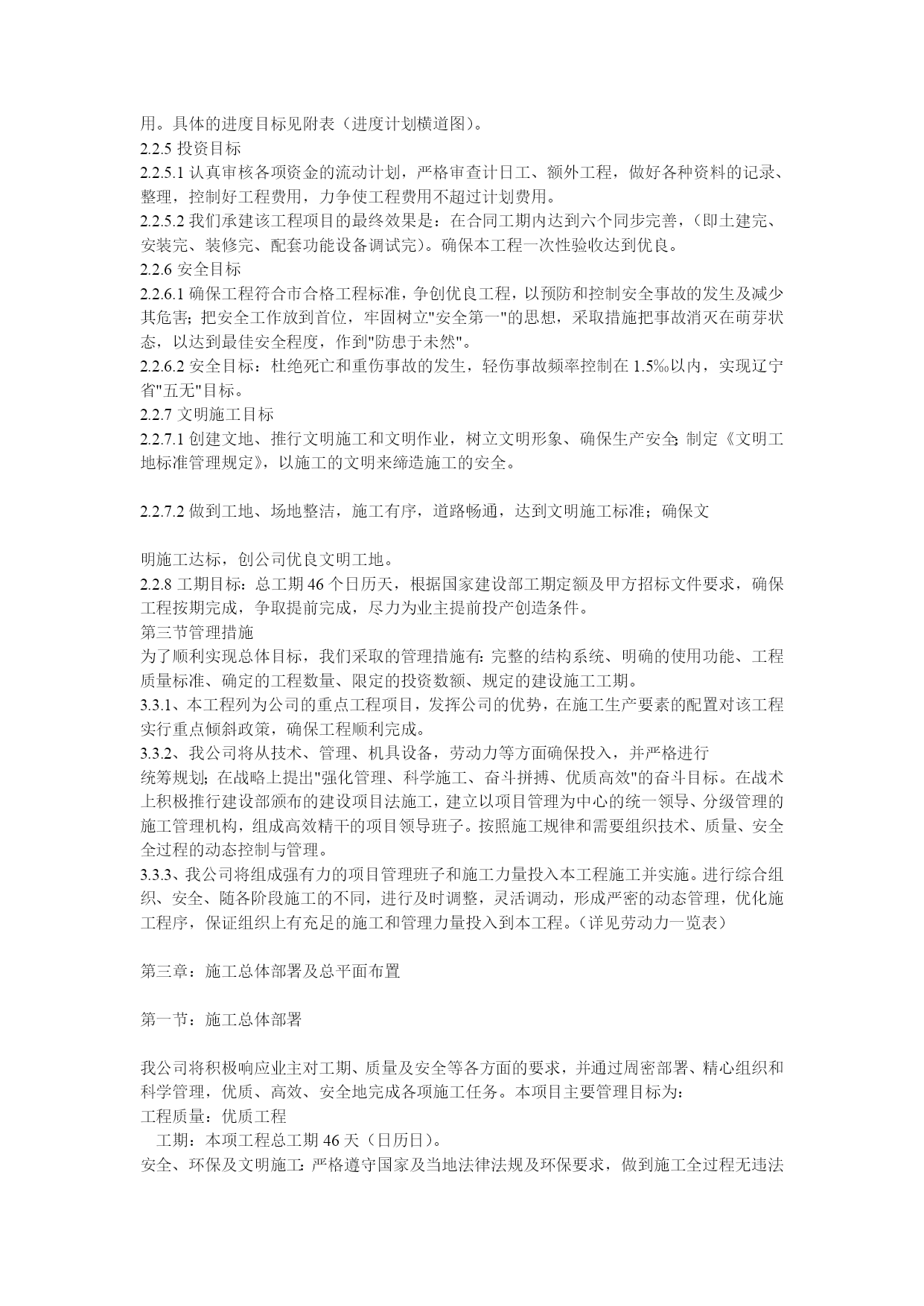 用。具体的进度目标见附表（进度计划横道图）。
2.2.5 投资目标
2.2.5.1 认真审核各项资金的流动计划，严格审查计日工、额外工程，做好各种资料的记录、整理，控制好工程费用，力争使工程费用不超过计划费用。
2.2.5.2 我们承建该工程项目的最终效果是：在合同工期内达到六个同步完善，（即土建完、安装完、装修完、配套功能设备调试完）。确保本工程一次性验收达到优良。
2.2.6 安全目标
2.2.6.1 确保工程符合市合格工程标准，争创优良工程，以预防和控制安全事故的发生及减少其危害；把安全工作放到首位，牢固树立"安全第一"的思想，采取措施把事故消灭在萌芽状态，以达到最佳安全程度，作到"防患于未然"。
2.2.6.2 安全目标：杜绝死亡和重伤事故的发生，轻伤事故频率控制在 1.5‰以内，实现辽宁省"五无"目标。
2.2.7 文明施工目标
2.2.7.1 创建文地、推行文明施工和文明作业，树立文明形象、确保生产安全；制定《文明工地标准管理规定》，以施工的文明来缔造施工的安全。

2.2.7.2 做到工地、场地整洁，施工有序，道路畅通，达到文明施工标准；确保文

明施工达标，创公司优良文明工地。
2.2.8 工期目标：总工期 46 个日历天，根据国家建设部工期定额及甲方招标文件要求，确保工程按期完成，争取提前完成，尽力为业主提前投产创造条件。
第三节管理措施
为了顺利实现总体目标，我们采取的管理措施有：完整的结构系统、明确的使用功能、工程质量标准、确定的工程数量、限定的投资数额、规定的建设施工工期。
3.3.1、本工程列为公司的重点工程项目，发挥公司的优势，在施工生产要素的配置对该工程实行重点倾斜政策，确保工程顺利完成。
3.3.2、我公司将从技术、管理、机具设备，劳动力等方面确保投入，并严格进行
统筹规划；在战略上提出"强化管理、科学施工、奋斗拼搏、优质高效"的奋斗目标。在战术上积极推行建设部颁布的建设项目法施工，建立以项目管理为中心的统一领导、分级管理的施工管理机构，组成高效精干的项目领导班子。按照施工规律和需要组织技术、质量、安全全过程的动态控制与管理。
3.3.3、我公司将组成强有力的项目管理班子和施工力量投入本工程施工并实施。进行综合组织、安全、随各阶段施工的不同，进行及时调整，灵活调动，形成严密的动态管理，优化施工程序，保证组织上有充足的施工和管理力量投入到本工程。（详见劳动力一览表）

第三章：施工总体部署及总平面布置

第一节：施工总体部署

我公司将积极响应业主对工期、质量及安全等各方面的要求，并通过周密部署、精心组织和科学管理，优质、高效、安全地完成各项施工任务。本项目主要管理目标为：
工程质量：优质工程
工期：本项工程总工期 46 天（日历日）。
安全、环保及文明施工：严格遵守国家及当地法律法规及环保要求，做到施工全过程无违法